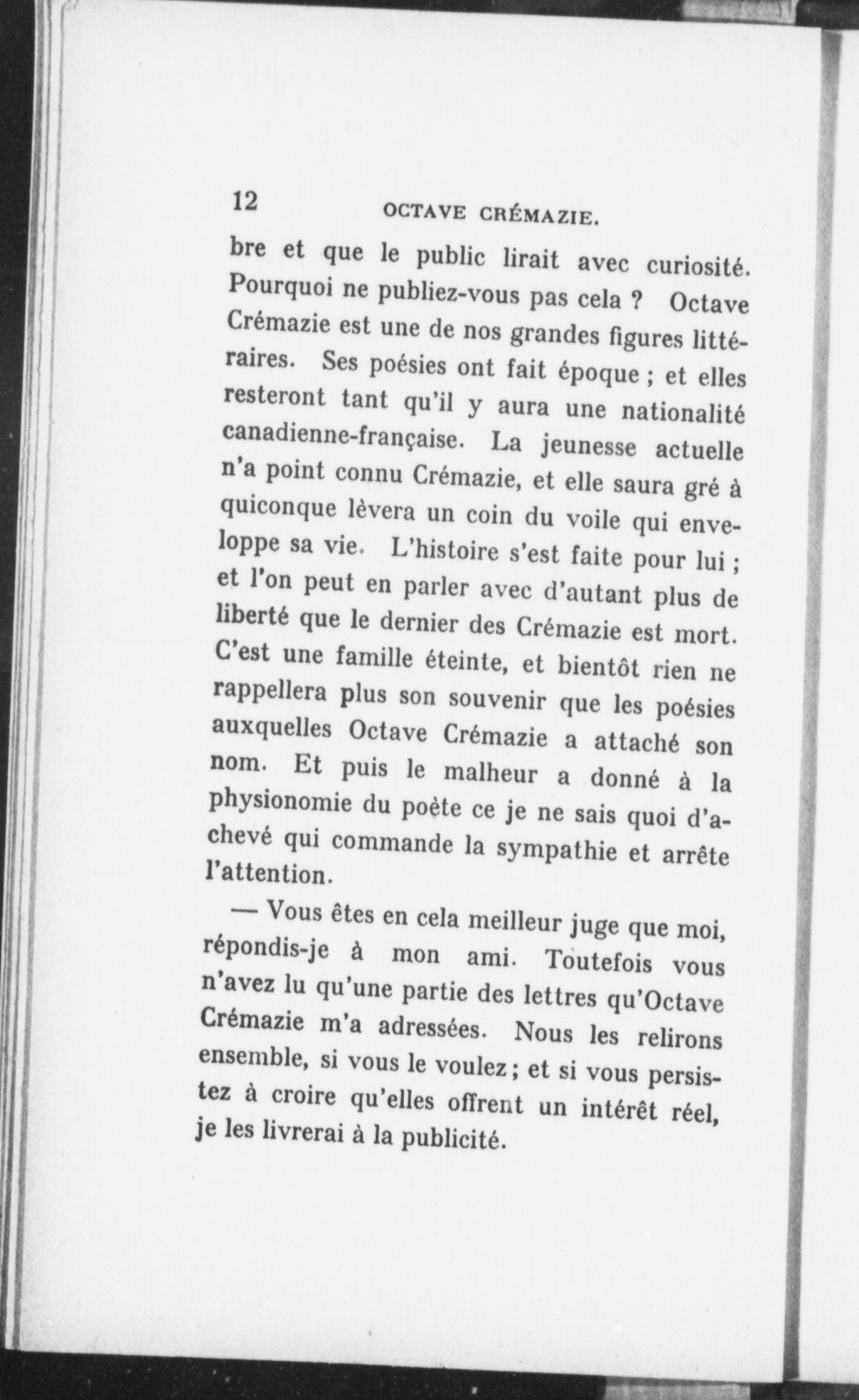 12 OCTAVE CRÉMAZIE.

bre et que le public lirait avec curiosité. Pourquoi ne publiez-vous pas cela ? Octave Crémazie est une de nos grandes figures littéraires. Ses poésies ont fait époque ; et elles resteront tant qu'il y aura une nationalité canadienne-française. La jeunesse actuelle n'a point connu Crémazie, et elle saura gré à quiconque lèvera un coin du voile qui enveloppe sa vie. L'histoire s'est faite pour lui ; et l'on peut en parler avec d'autant plus de liberté que le dernier des Crémazie est mort. C'est une famille éteinte, et bientôt rien ne rappellera plus son souvenir que les poésies auxquelles Octave Crémazie a attaché son nom. Et puis le malheur a donné à la physionomie du poète ce je ne sais quoi d'achevé qui commande la sympathie et arrête l'attention.

— Vous êtes en cela meilleur juge que moi, répondis-je à mon ami. Toutefois vous n'avez lu qu'une partie des lettres qu'Octave Crémazie m'a adressées. Nous les relirons ensemble, si vous le voulez ; et si vous persistez à croire qu'elles offrent un intérêt réel, je les livrerai à la publicité.